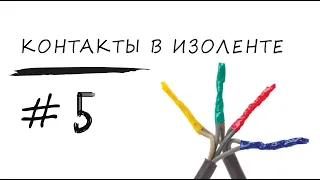 КОНТАКТЫ В ИЗОЛЕНТЕ

# 5